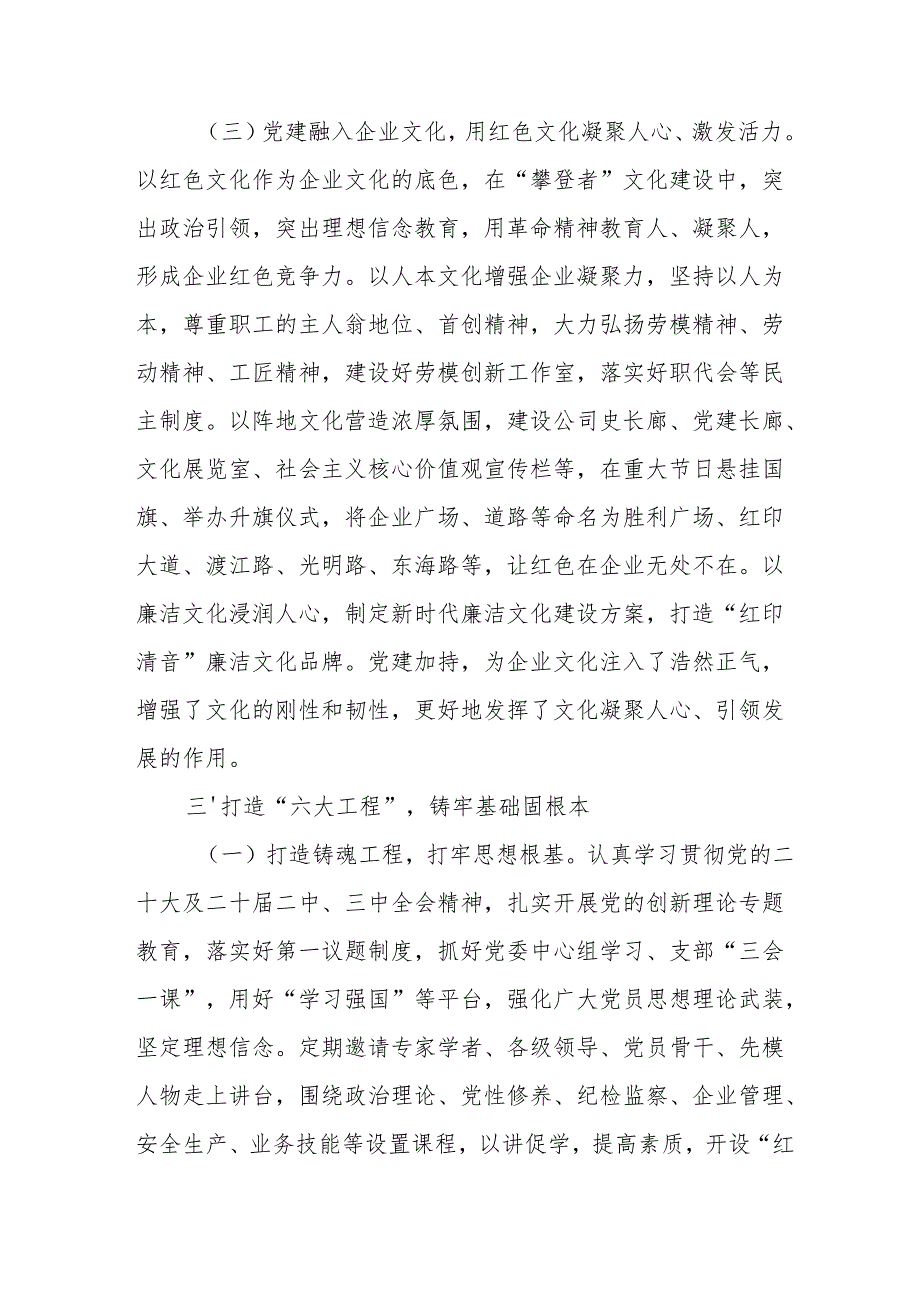 （三）党建融入企业文化，用红色文化凝聚人心、激发活力。以红色文化作为企业文化的底色，在“攀登者”文化建设中，突出政治引领，突出理想信念教育，用革命精神教育人、凝聚人，形成企业红色竞争力。以人本文化增强企业凝聚力，坚持以人为本，尊重职工的主人翁地位、首创精神，大力弘扬劳模精神、劳动精神、工匠精神，建设好劳模创新工作室，落实好职代会等民主制度。以阵地文化营造浓厚氛围，建设公司史长廊、党建长廊、文化展览室、社会主义核心价值观宣传栏等，在重大节日悬挂国旗、举办升旗仪式，将企业广场、道路等命名为胜利广场、红印大道、渡江路、光明路、东海路等，让红色在企业无处不在。以廉洁文化浸润人心，制定新时代廉洁文化建设方案，打造“红印清音”廉洁文化品牌。党建加持，为企业文化注入了浩然正气，增强了文化的刚性和韧性，更好地发挥了文化凝聚人心、引领发展的作用。

三'打造“六大工程”，铸牢基础固根本

（一）打造铸魂工程，打牢思想根基。认真学习贯彻党的二十大及二十届二中、三中全会精神，扎实开展党的创新理论专题教育，落实好第一议题制度，抓好党委中心组学习、支部“三会一课”，用好“学习强国”等平台，强化广大党员思想理论武装，坚定理想信念。定期邀请专家学者、各级领导、党员骨干、先模人物走上讲台，围绕政治理论、党性修养、纪检监察、企业管理、安全生产、业务技能等设置课程，以讲促学，提高素质，开设“红